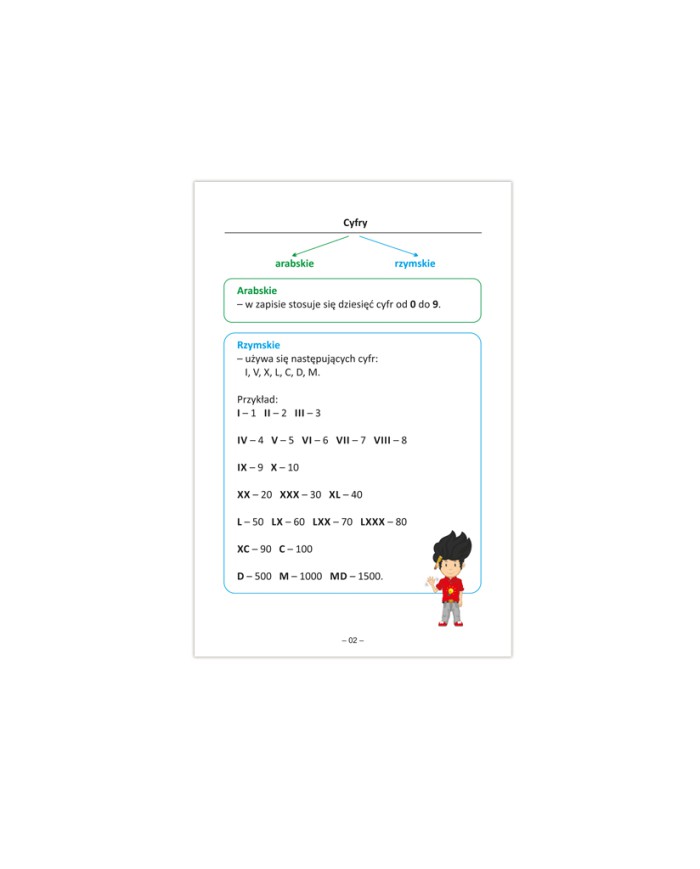 Cyfry

arabskie

rzymskie

Arabskie
– w zapisie stosuje się dziesięć cyfr od 0 do 9.

Rzymskie
– używa się następujących cyfr:
I, V, X, L, C, D, M.

Przykład:
I – 1 II – 2 III – 3

IV – 4 V – 5 VI – 6 VII – 7 VIII – 8

IX – 9 X – 10

XX – 20 XXX – 30 XL – 40

L – 50 LX – 60 LXX – 70 LXXX – 80

XC – 90 C – 100

D – 500 M – 1000 MD – 1500.

– 02 –